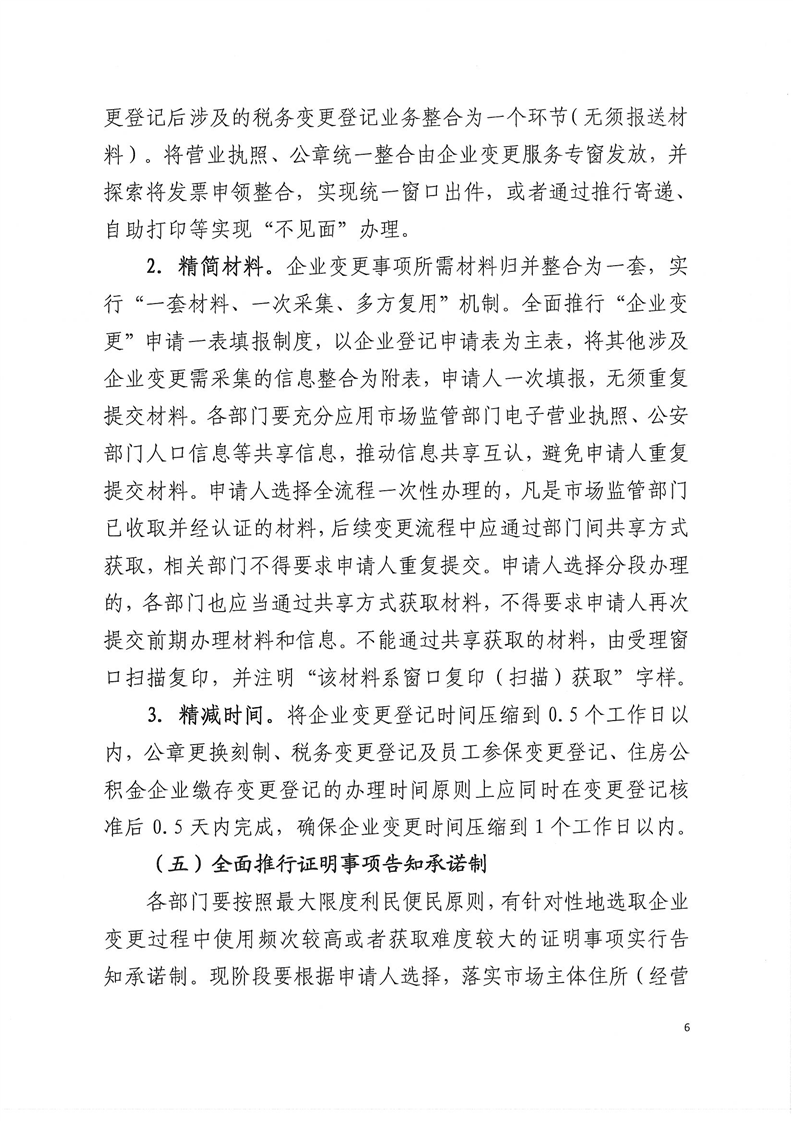 更登记后涉及的税务变更登记业务整合为一个环节（无须报送材料）。将营业执照、公章统一整合由企业变更服务专窗发放，并探索将发票申领整合，实现统一窗口出件，或者通过推行寄递、自助打印等实现“不见面”办理。

2. 精简材料。企业变更事项所需材料归并整合为一套，实行“一套材料、一次采集、多方复用”机制。全面推行“企业变更”申请一表填报制度，以企业登记申请表为主表，将其他涉及企业变更需采集的信息整合为附表，申请人一次填报，无须重复提交材料。各部门要充分应用市场监管部门电子营业执照、公安部门人口信息等共享信息，推动信息共享互认，避免申请人重复提交材料。申请人选择全流程一次性办理的，凡是市场监管部门已收取并经认证的材料，后续变更流程中应通过部门间共享方式获取，相关部门不得要求申请人重复提交。申请人选择分段办理的，各部门也应当通过共享方式获取材料，不得要求申请人再次提交前期办理材料和信息。不能通过共享获取的材料，由受理窗口扫描复印，并注明“该材料系窗口复印（扫描）获取”字样。

3. 精减时间。将企业变更登记时间压缩到 0.5 个工作日以内，公章更换刻制、税务变更登记及员工参保变更登记、住房公积金企业缴存变更登记的办理时间原则上应同时在变更登记核准后 0.5 天内完成，确保企业变更时间压缩到 1 个工作日以内。

（五）全面推行证明事项告知承诺制

各部门要按照最大限度利民便民原则，有针对性地选取企业变更过程中使用频次较高或者获取难度较大的证明事项实行告知承诺制。现阶段要根据申请人选择，落实市场主体住所（经营

6